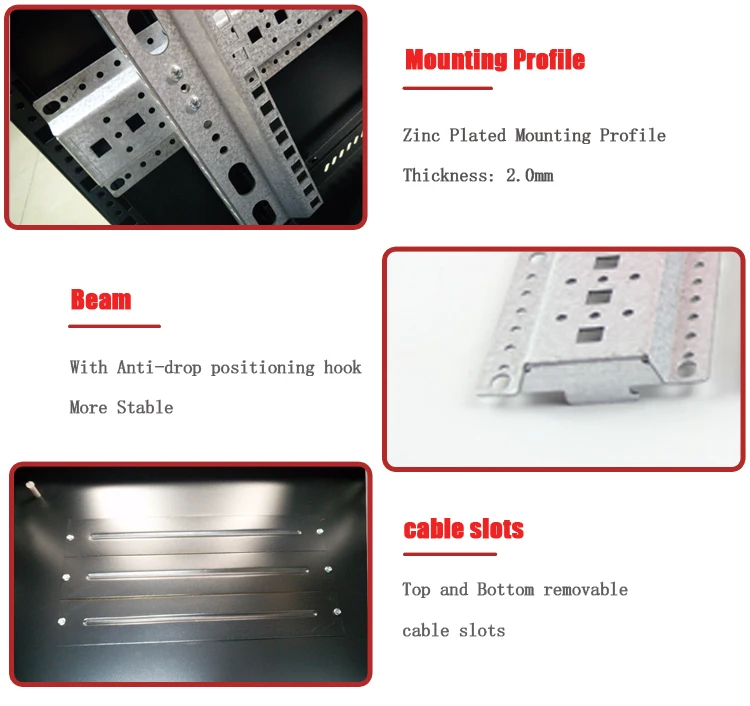 Mounting Profile

Zinc Plated Mounting Profile

Thickness: 2.0mm

Beam

With Anti-drop positioning hook

More Stable

cable slots

Top and Bottom removable

cable slots